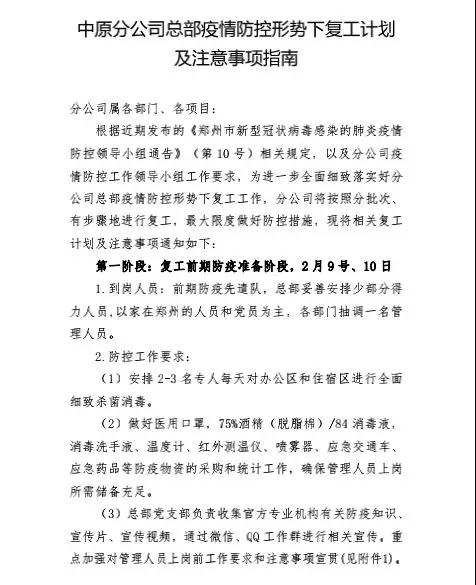 中原分公司总部疫情防控形势下复工计划及注意事项指南

分公司属各部门、各项目：

根据近期发布的《郑州市新型冠状病毒感染的肺炎疫情防控领导小组通告》（第10号）相关规定，以及分公司疫情防控工作领导小组工作要求，为进一步全面细致落实好分公司总部疫情防控形势下复工工作，分公司将按照分批次、有步骤地进行复工，最大限度做好防控措施，现将相关复工计划及注意事项通知如下：

第一阶段：复工前期防疫准备阶段，2月9号、10日

1.到岗人员：前期防疫先遣队，总部妥善安排少部分得力人员，以家在郑州的人员和党员为主，各部门抽调一名管理人员。

2.防控工作要求：

（1）安排2-3名专人每天对办公区和住宿区进行全面细致杀菌消毒。

（2）做好医用口罩，75%酒精（脱脂棉）/84消毒液，消毒洗手液、温度计、红外测温仪、喷雾器、应急交通车、应急药品等防疫物资的采购和统计工作，确保管理人员上岗所需储备充足。

（3）总部党支部负责收集官方专业机构有关防疫知识、宣传片、宣传视频，通过微信、QQ工作群进行相关宣传。重点加强对管理人员上岗前工作要求和注意事项宣贯（见附件1）。